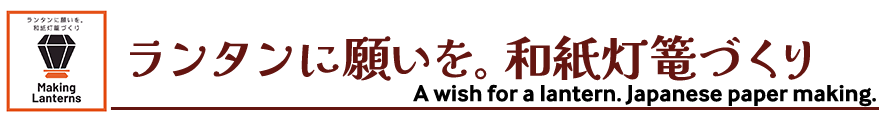 ランタンに願いを。
和紙灯籠づくり

Making Lanterns

ランタンに願いを。和紙灯篭づくり

A wish for a lantern. Japanese paper making.